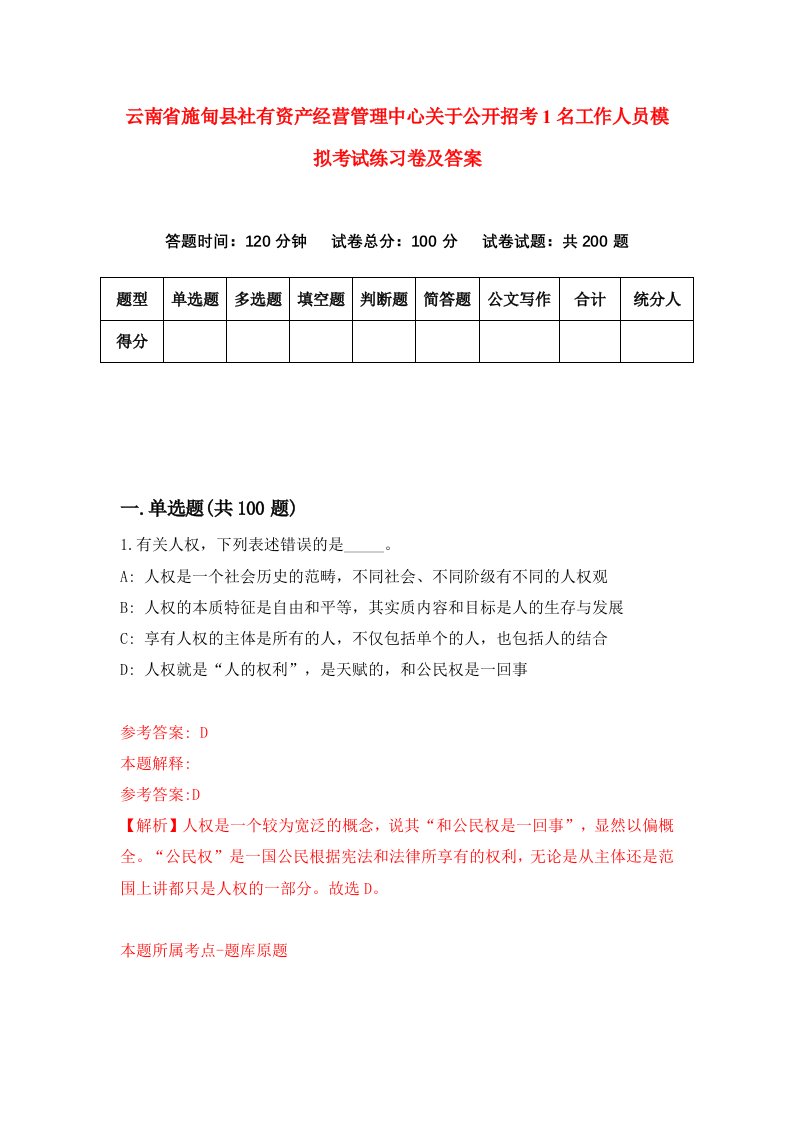 云南省施甸县社有资产经营管理中心关于公开招考1名工作人员模拟考试练习卷及答案

答题时间：120分钟　试卷总分：100分　试卷试题：共200题

| 题型 | 单选题 | 多选题 | 填空题 | 判断题 | 简答题 | 公文写作 | 合计 | 统分人 |
|---|---|---|---|---|---|---|---|---|
| 得分 | | | | | | | | |

一.单选题(共100题)

1.有关人权，下列表述错误的是_____。
A: 人权是一个社会历史的范畴，不同社会、不同阶级有不同的人权观
B: 人权的本质特征是自由和平等，其实质内容和目标是人的生存与发展
C: 享有人权的主体是所有的人，不仅包括单个的人，也包括人的结合
D: 人权就是“人的权利”，是天赋的，和公民权是一回事

参考答案: D
本题解释:
参考答案:D
【解析】人权是一个较为宽泛的概念，说其“和公民权是一回事”，显然以偏概全。“公民权”是一国公民根据宪法和法律所享有的权利，无论是从主体还是范围上讲都只是人权的一部分。故选D。

本题所属考点-题库原题